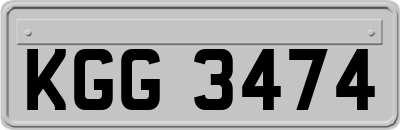 KGG 3474